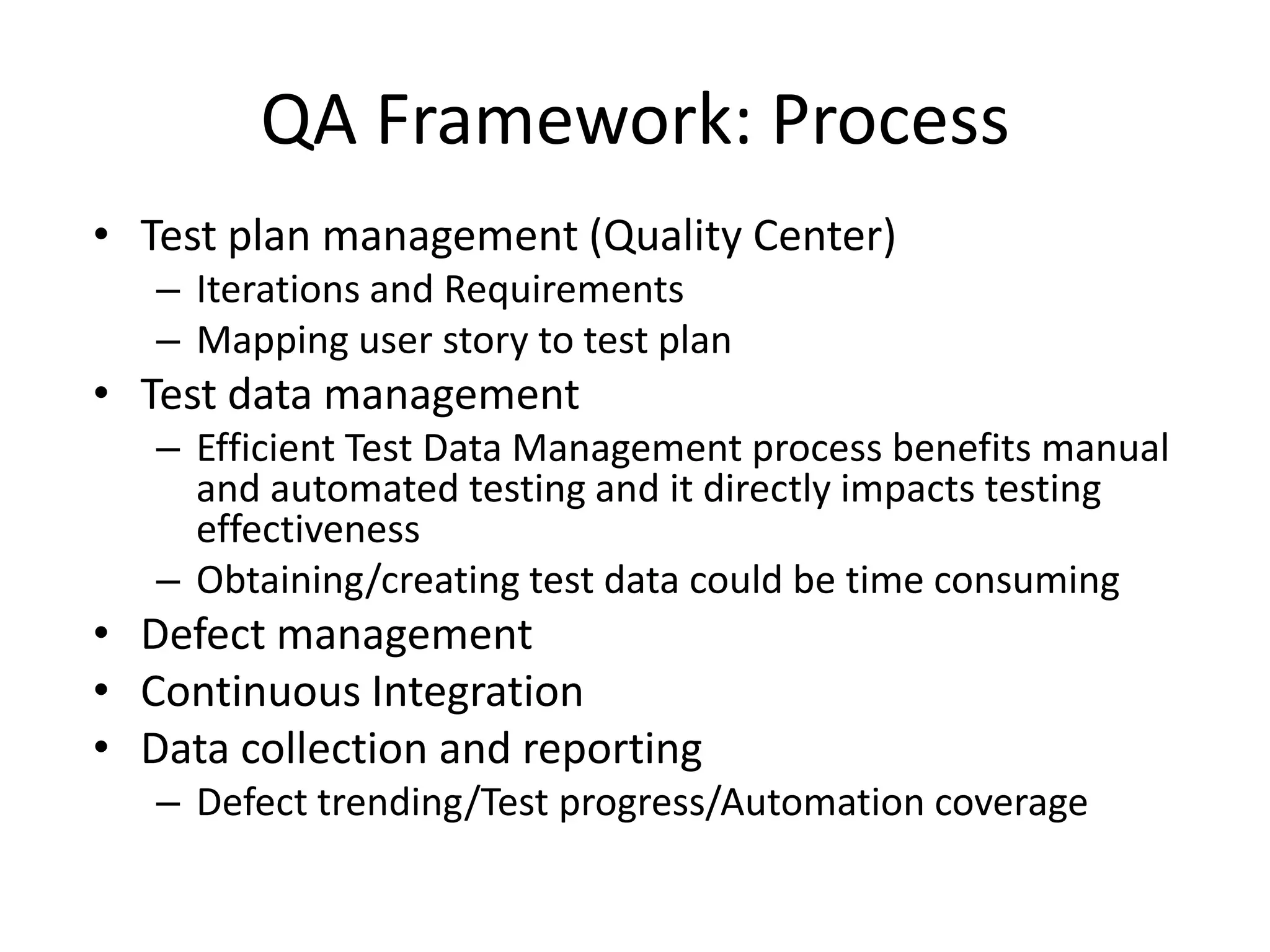 QA Framework: Process

• Test plan management (Quality Center)
– Iterations and Requirements
– Mapping user story to test plan
• Test data management
– Efficient Test Data Management process benefits manual and automated testing and it directly impacts testing effectiveness
– Obtaining/creating test data could be time consuming
• Defect management
• Continuous Integration
• Data collection and reporting
– Defect trending/Test progress/Automation coverage